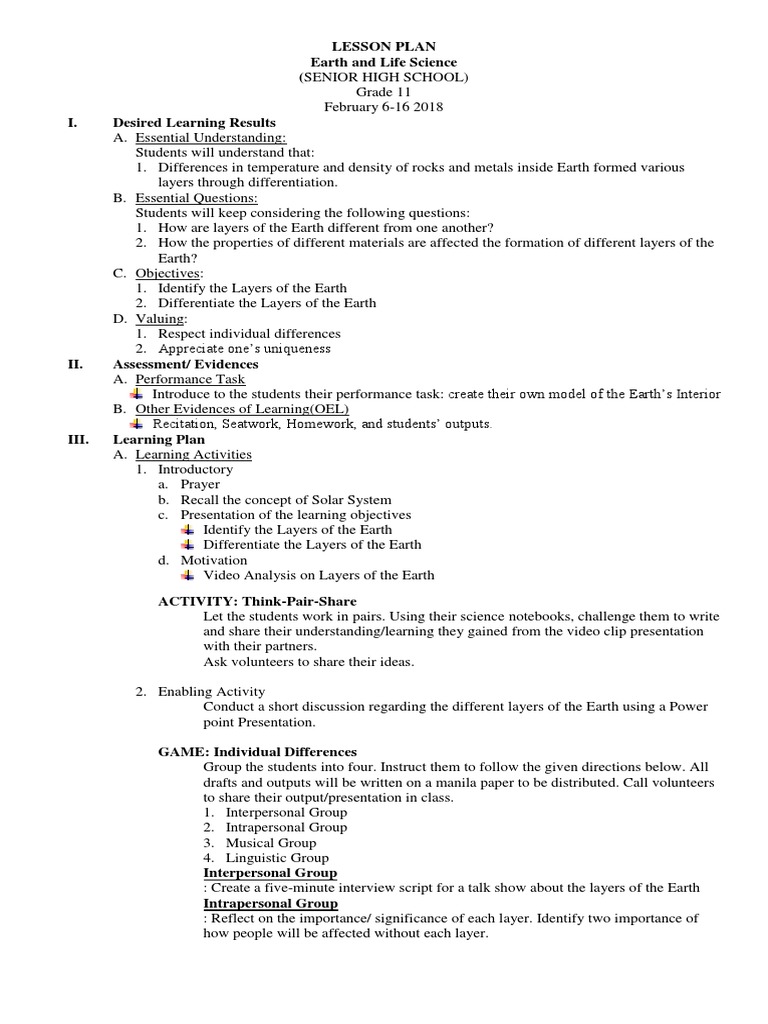 LESSON PLAN
Earth and Life Science
(SENIOR HIGH SCHOOL)
Grade 11
February 6-16 2018

I. Desired Learning Results
A. Essential Understanding:
Students will understand that:
1. Differences in temperature and density of rocks and metals inside Earth formed various layers through differentiation.
B. Essential Questions:
Students will keep considering the following questions:
1. How are layers of the Earth different from one another?
2. How the properties of different materials are affected the formation of different layers of the Earth?
C. Objectives:
1. Identify the Layers of the Earth
2. Differentiate the Layers of the Earth
D. Valuing:
1. Respect individual differences
2. Appreciate one's uniqueness

II. Assessment/ Evidences
A. Performance Task
Introduce to the students their performance task: create their own model of the Earth's Interior
B. Other Evidences of Learning(OEL)
Recitation, Seatwork, Homework, and students' outputs.

III. Learning Plan
A. Learning Activities
1. Introductory
a. Prayer
b. Recall the concept of Solar System
c. Presentation of the learning objectives
Identify the Layers of the Earth
Differentiate the Layers of the Earth
d. Motivation
Video Analysis on Layers of the Earth

ACTIVITY: Think-Pair-Share
Let the students work in pairs. Using their science notebooks, challenge them to write and share their understanding/learning they gained from the video clip presentation with their partners.
Ask volunteers to share their ideas.

2. Enabling Activity
Conduct a short discussion regarding the different layers of the Earth using a Power point Presentation.

GAME: Individual Differences
Group the students into four. Instruct them to follow the given directions below. All drafts and outputs will be written on a manila paper to be distributed. Call volunteers to share their output/presentation in class.
1. Interpersonal Group
2. Intrapersonal Group
3. Musical Group
4. Linguistic Group
Interpersonal Group
: Create a five-minute interview script for a talk show about the layers of the Earth
Intrapersonal Group
: Reflect on the importance/ significance of each layer. Identify two importance of how people will be affected without each layer.